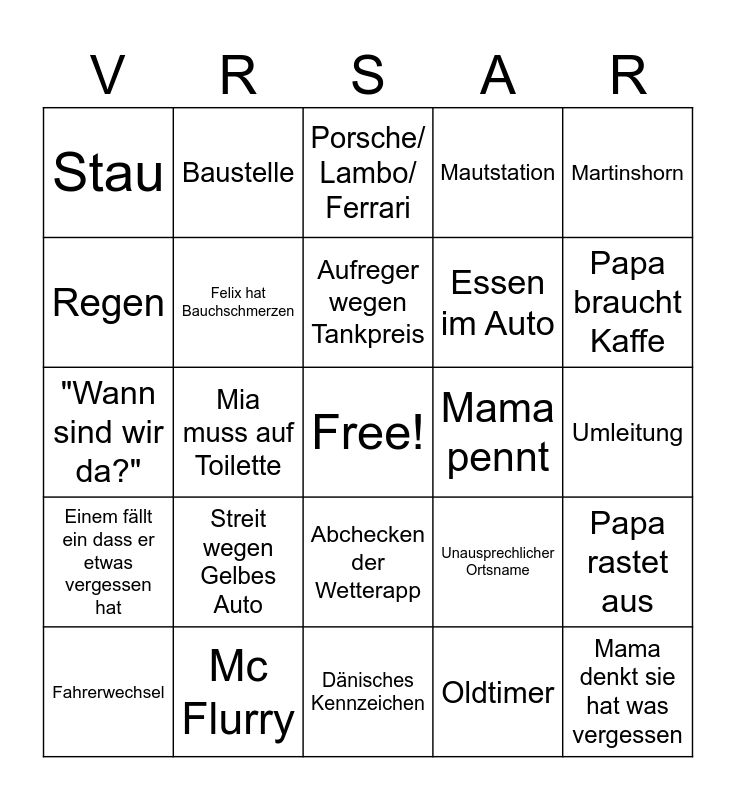 | V | R | S | A | R |
|---|---|---|---|---|
| Stau | Baustelle | Porsche/ Lambo/ Ferrari | Mautstation | Martinshorn |
| Regen | Felix hat Bauchschmerzen | Aufreger wegen Tankpreis | Essen im Auto | Papa braucht Kaffe |
| "Wann sind wir da?" | Mia muss auf Toilette | Free! | Mama pennt | Umleitung |
| Einem fällt ein dass er etwas vergessen hat | Streit wegen Gelbes Auto | Abchecken der Wetterapp | Unausprechlicher Ortsname | Papa rastet aus |
| Fahrerwechsel | Mc Flurry | Dänisches Kennzeichen | Oldtimer | Mama denkt sie hat was vergessen |